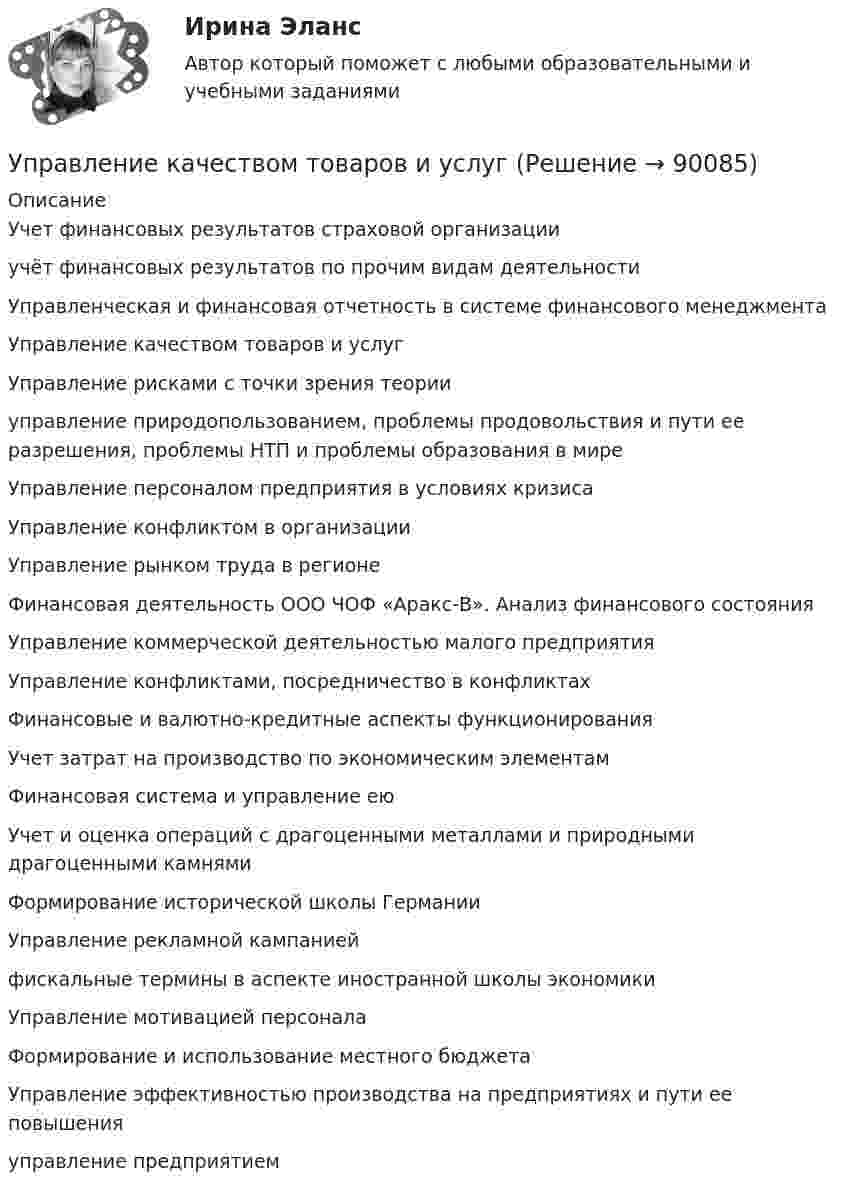 Ирина Эланс
Автор который поможет с любыми образовательными и учебными заданиями

Управление качеством товаров и услуг (Решение → 90085)

Описание

Учет финансовых результатов страховой организации

учёт финансовых результатов по прочим видам деятельности

Управленческая и финансовая отчетность в системе финансового менеджмента

Управление качеством товаров и услуг

Управление рисками с точки зрения теории

управление природопользованием, проблемы продовольствия и пути ее разрешения, проблемы НТП и проблемы образования в мире

Управление персоналом предприятия в условиях кризиса

Управление конфликтом в организации

Управление рынком труда в регионе

Финансовая деятельность ООО ЧОФ «Аракс-В». Анализ финансового состояния

Управление коммерческой деятельностью малого предприятия

Управление конфликтами, посредничество в конфликтах

Финансовые и валютно-кредитные аспекты функционирования

Учет затрат на производство по экономическим элементам

Финансовая система и управление ею

Учет и оценка операций с драгоценными металлами и природными драгоценными камнями

Формирование исторической школы Германии

Управление рекламной кампанией

фискальные термины в аспекте иностранной школы экономики

Управление мотивацией персонала

Формирование и использование местного бюджета

Управление эффективностью производства на предприятиях и пути ее повышения

управление предприятием